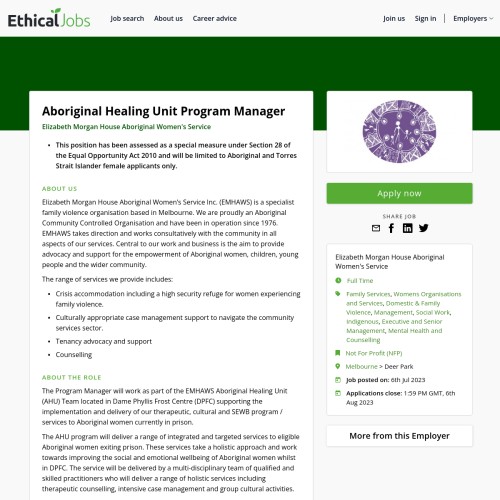 EthicalJobs Job search About us Career advice Join us Sign in Employers

Aboriginal Healing Unit Program Manager

Elizabeth Morgan House Aboriginal Women's Service

- This position has been assessed as a special measure under Section 28 of the Equal Opportunity Act 2010 and will be limited to Aboriginal and Torres Strait Islander female applicants only.

ABOUT US

Elizabeth Morgan House Aboriginal Women's Service Inc. (EMHAWS) is a specialist family violence organisation based in Melbourne. We are proudly an Aboriginal Community Controlled Organisation and have been in operation since 1976. EMHAWS takes direction and works consultatively with the community in all aspects of our services. Central to our work and business is the aim to provide advocacy and support for the empowerment of Aboriginal women, children, young people and the wider community.

The range of services we provide includes:

- Crisis accommodation including a high security refuge for women experiencing family violence.
- Culturally appropriate case management support to navigate the community services sector.
- Tenancy advocacy and support
- Counselling

ABOUT THE ROLE

The Program Manager will work as part of the EMHAWS Aboriginal Healing Unit (AHU) Team located in Dame Phyllis Frost Centre (DPFC) supporting the implementation and delivery of our therapeutic, cultural and SEWB program / services to Aboriginal women currently in prison.

The AHU program will deliver a range of integrated and targeted services to eligible Aboriginal women exiting prison. These services take a holistic approach and work towards improving the social and emotional wellbeing of Aboriginal women whilst in DPFC. The service will be delivered by a multi-disciplinary team of qualified and skilled practitioners who will deliver a range of holistic services including therapeutic counselling, intensive case management and group cultural activities.

Apply now

SHARE JOB

Elizabeth Morgan House Aboriginal Women's Service

Full Time

Family Services, Womens Organisations and Services, Domestic & Family Violence, Management, Social Work, Indigenous, Executive and Senior Management, Mental Health and Counselling

Not For Profit (NFP)

Melbourne > Deer Park

Job posted on: 6th Jul 2023

Applications close: 1:59 PM GMT, 6th Aug 2023

More from this Employer